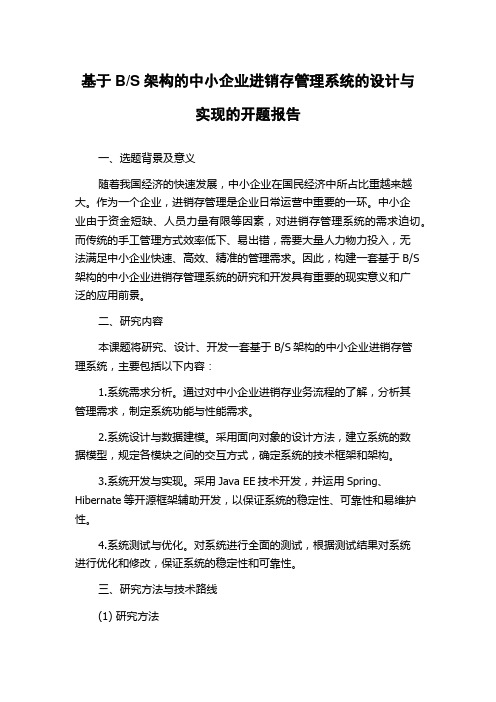 基于 B/S 架构的中小企业进销存管理系统的设计与实现的开题报告

一、选题背景及意义

随着我国经济的快速发展，中小企业在国民经济中所占比重越来越大。作为一个企业，进销存管理是企业日常运营中重要的一环。中小企业由于资金短缺、人员力量有限等因素，对进销存管理系统的需求迫切。而传统的手工管理方式效率低下、易出错，需要大量人力物力投入，无法满足中小企业快速、高效、精准的管理需求。因此，构建一套基于 B/S 架构的中小企业进销存管理系统的研究和开发具有重要的现实意义和广泛的应用前景。

二、研究内容

本课题将研究、设计、开发一套基于 B/S 架构的中小企业进销存管理系统，主要包括以下内容：

1.系统需求分析。通过对中小企业进销存业务流程的了解，分析其管理需求，制定系统功能与性能需求。

2.系统设计与数据建模。采用面向对象的设计方法，建立系统的数据模型，规定各模块之间的交互方式，确定系统的技术框架和架构。

3.系统开发与实现。采用 Java EE 技术开发，并运用 Spring、Hibernate 等开源框架辅助开发，以保证系统的稳定性、可靠性和易维护性。

4.系统测试与优化。对系统进行全面的测试，根据测试结果对系统进行优化和修改，保证系统的稳定性和可靠性。

三、研究方法与技术路线

(1) 研究方法